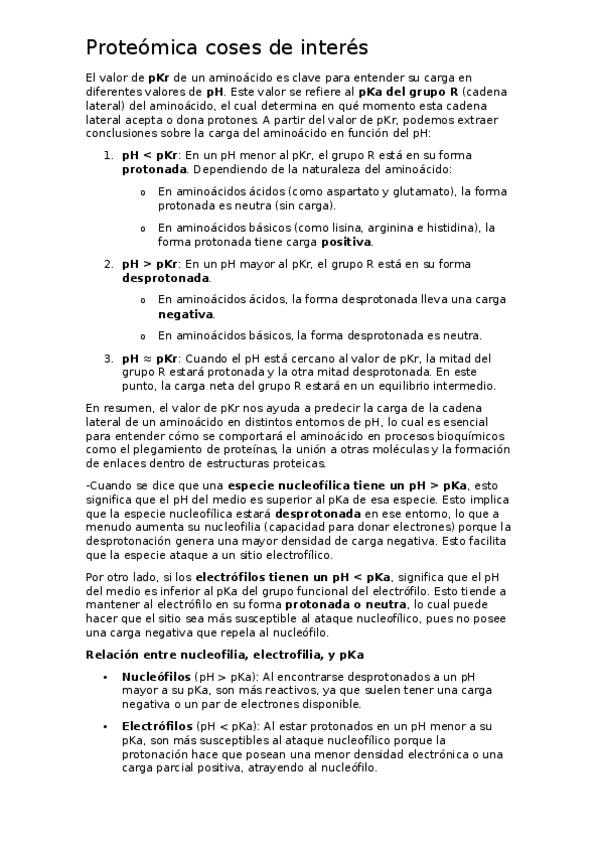 Proteómica coses de interés

El valor de pKr de un aminoácido es clave para entender su carga en diferentes valores de pH. Este valor se refiere al pKa del grupo R (cadena lateral) del aminoácido, el cual determina en qué momento esta cadena lateral acepta o dona protones. A partir del valor de pKr, podemos extraer conclusiones sobre la carga del aminoácido en función del pH:

1. pH < pKr: En un pH menor al pKr, el grupo R está en su forma protonada. Dependiendo de la naturaleza del aminoácido:
   o En aminoácidos ácidos (como aspartato y glutamato), la forma protonada es neutra (sin carga).
   o En aminoácidos básicos (como lisina, arginina e histidina), la forma protonada tiene carga positiva.
2. pH > pKr: En un pH mayor al pKr, el grupo R está en su forma desprotonada.
   o En aminoácidos ácidos, la forma desprotonada lleva una carga negativa.
   o En aminoácidos básicos, la forma desprotonada es neutra.
3. pH ≈ pKr: Cuando el pH está cercano al valor de pKr, la mitad del grupo R estará protonada y la otra mitad desprotonada. En este punto, la carga neta del grupo R estará en un equilibrio intermedio.

En resumen, el valor de pKr nos ayuda a predecir la carga de la cadena lateral de un aminoácido en distintos entornos de pH, lo cual es esencial para entender cómo se comportará el aminoácido en procesos bioquímicos como el plegamiento de proteínas, la unión a otras moléculas y la formación de enlaces dentro de estructuras proteicas.

-Cuando se dice que una especie nucleofílica tiene un pH > pKa, esto significa que el pH del medio es superior al pKa de esa especie. Esto implica que la especie nucleofílica estará desprotonada en ese entorno, lo que a menudo aumenta su nucleofilia (capacidad para donar electrones) porque la desprotonación genera una mayor densidad de carga negativa. Esto facilita que la especie ataque a un sitio electrofílico.

Por otro lado, si los electrófilos tienen un pH < pKa, significa que el pH del medio es inferior al pKa del grupo funcional del electrófilo. Esto tiende a mantener al electrófilo en su forma protonada o neutra, lo cual puede hacer que el sitio sea más susceptible al ataque nucleofílico, pues no posee una carga negativa que repela al nucleófilo.

Relación entre nucleofilia, electrofilia, y pKa

• Nucleófilos (pH > pKa): Al encontrarse desprotonados a un pH mayor a su pKa, son más reactivos, ya que suelen tener una carga negativa o un par de electrones disponible.
• Electrófilos (pH < pKa): Al estar protonados en un pH menor a su pKa, son más susceptibles al ataque nucleofílico porque la protonación hace que posean una menor densidad electrónica o una carga parcial positiva, atrayendo al nucleófilo.